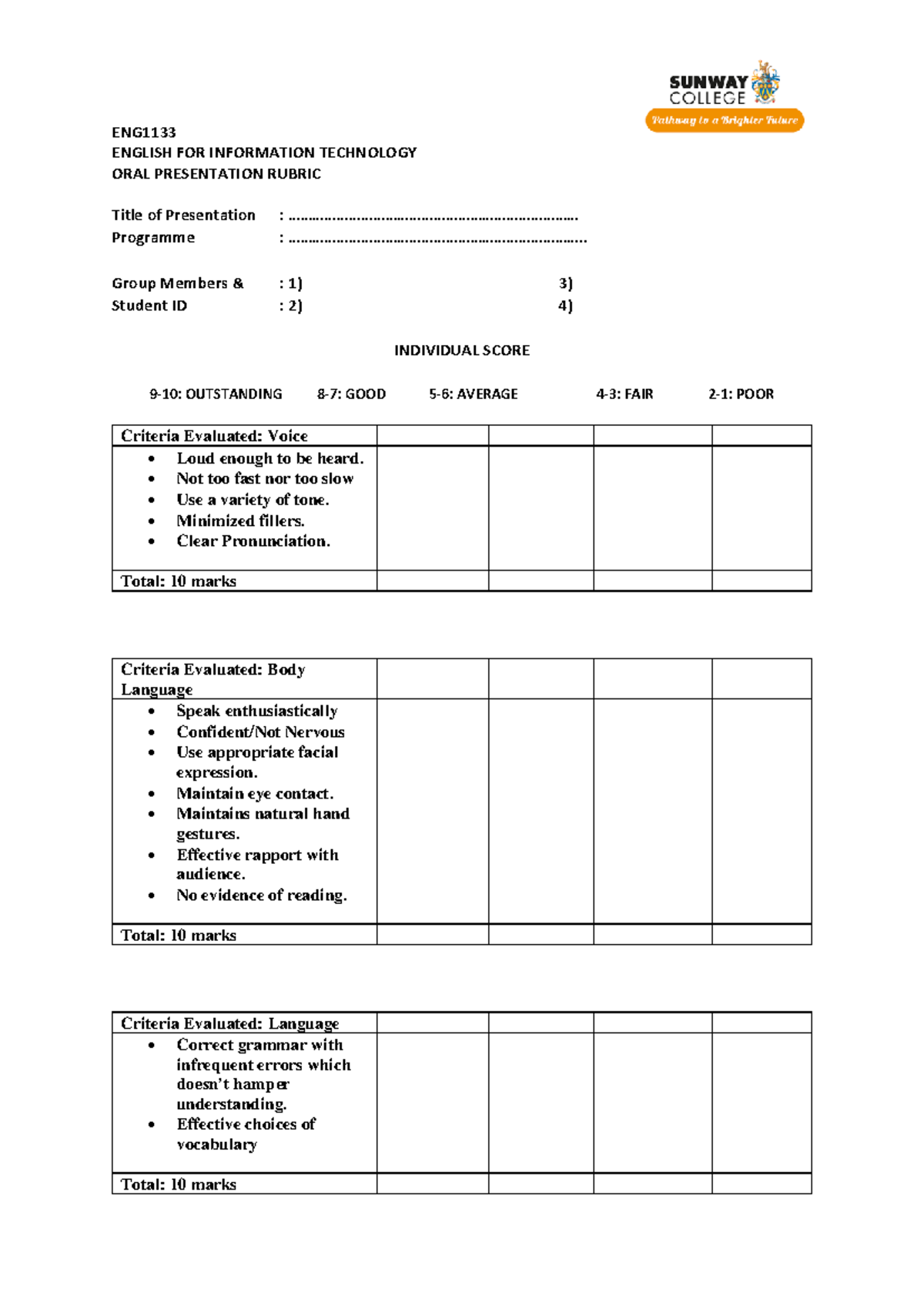 SUNWAY COLLEGE
Pathway to a Brighter Future

ENG1133
ENGLISH FOR INFORMATION TECHNOLOGY
ORAL PRESENTATION RUBRIC

Title of Presentation : ____
Programme : ____

Group Members & : 1) 3)
Student ID : 2) 4)

INDIVIDUAL SCORE

9-10: OUTSTANDING 8-7: GOOD 5-6: AVERAGE 4-3: FAIR 2-1: POOR

| Criteria Evaluated: Voice | | | | |
|---|---|---|---|---|
| • Loud enough to be heard. • Not too fast nor too slow • Use a variety of tone. • Minimized fillers. • Clear Pronunciation. | | | | |
| Total: 10 marks | | | | |

| Criteria Evaluated: Body Language | | | | |
|---|---|---|---|---|
| • Speak enthusiastically • Confident/Not Nervous • Use appropriate facial expression. • Maintain eye contact. • Maintains natural hand gestures. • Effective rapport with audience. • No evidence of reading. | | | | |
| Total: 10 marks | | | | |

| Criteria Evaluated: Language | | | | |
|---|---|---|---|---|
| • Correct grammar with infrequent errors which doesn't hamper understanding. • Effective choices of vocabulary | | | | |
| Total: 10 marks | | | | |